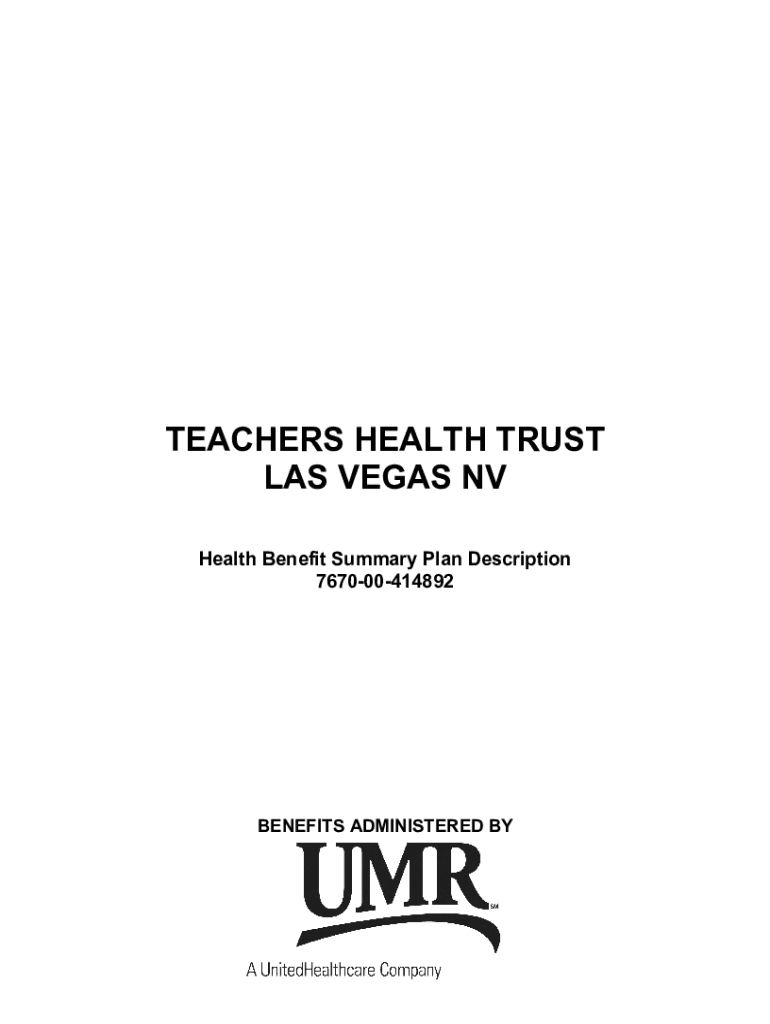 TEACHERS HEALTH TRUST
LAS VEGAS NV

Health Benefit Summary Plan Description
7670-00-414892

BENEFITS ADMINISTERED BY

UMR SM

A UnitedHealthcare Company